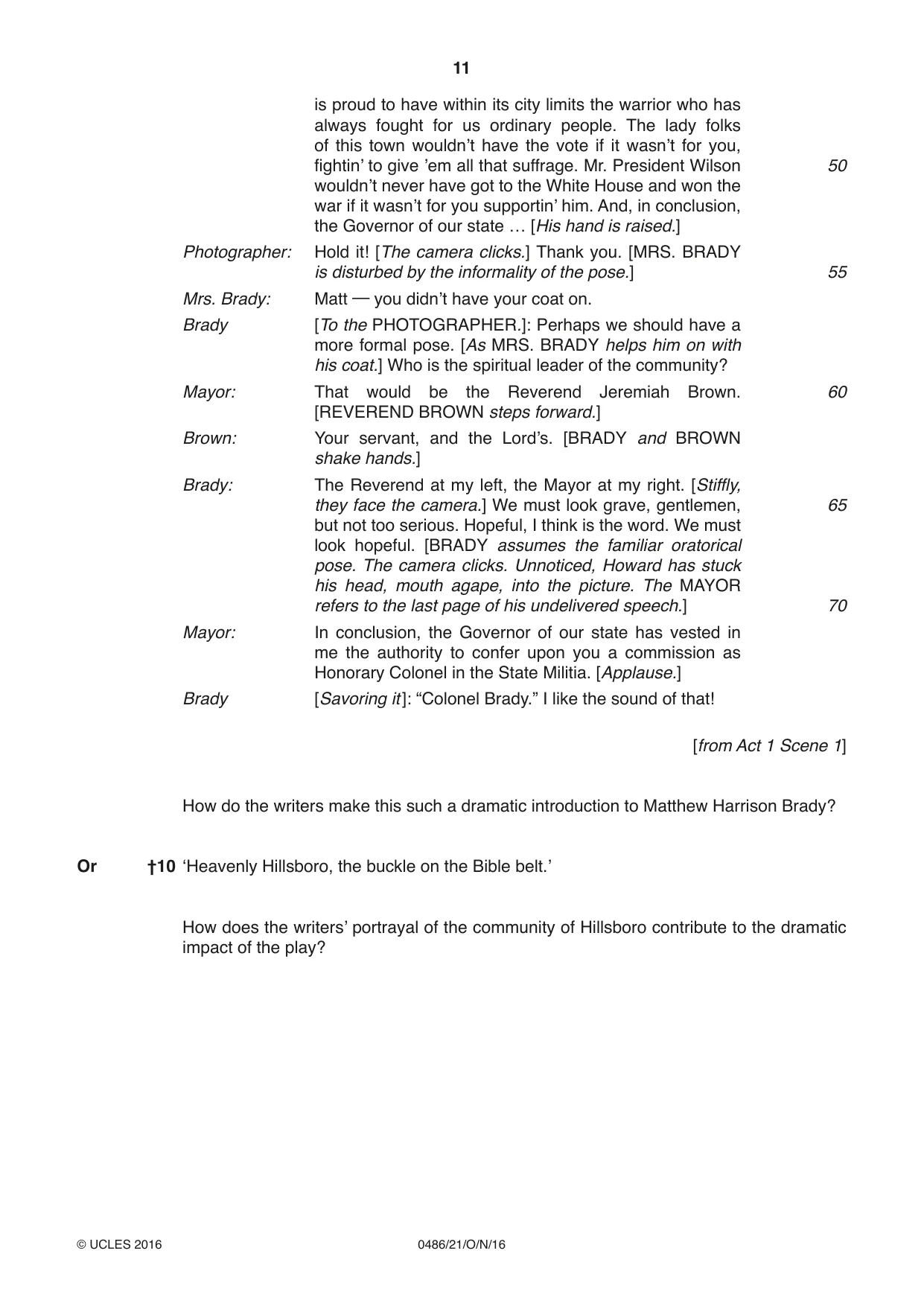 11

is proud to have within its city limits the warrior who has always fought for us ordinary people. The lady folks of this town wouldn't have the vote if it wasn't for you, fightin' to give 'em all that suffrage. Mr. President Wilson wouldn't never have got to the White House and won the war if it wasn't for you supportin' him. And, in conclusion, the Governor of our state … [His hand is raised.] 50

Photographer: Hold it! [The camera clicks.] Thank you. [MRS. BRADY is disturbed by the informality of the pose.] 55

Mrs. Brady: Matt — you didn't have your coat on.

Brady [To the PHOTOGRAPHER.]: Perhaps we should have a more formal pose. [As MRS. BRADY helps him on with his coat.] Who is the spiritual leader of the community?

Mayor: That would be the Reverend Jeremiah Brown. [REVEREND BROWN steps forward.] 60

Brown: Your servant, and the Lord's. [BRADY and BROWN shake hands.]

Brady: The Reverend at my left, the Mayor at my right. [Stiffly, they face the camera.] We must look grave, gentlemen, but not too serious. Hopeful, I think is the word. We must look hopeful. [BRADY assumes the familiar oratorical pose. The camera clicks. Unnoticed, Howard has stuck his head, mouth agape, into the picture. The MAYOR refers to the last page of his undelivered speech.] 65 70

Mayor: In conclusion, the Governor of our state has vested in me the authority to confer upon you a commission as Honorary Colonel in the State Militia. [Applause.]

Brady [Savoring it]: "Colonel Brady." I like the sound of that!

[from Act 1 Scene 1]

How do the writers make this such a dramatic introduction to Matthew Harrison Brady?

Or †10 'Heavenly Hillsboro, the buckle on the Bible belt.'

How does the writers' portrayal of the community of Hillsboro contribute to the dramatic impact of the play?

© UCLES 2016 0486/21/O/N/16